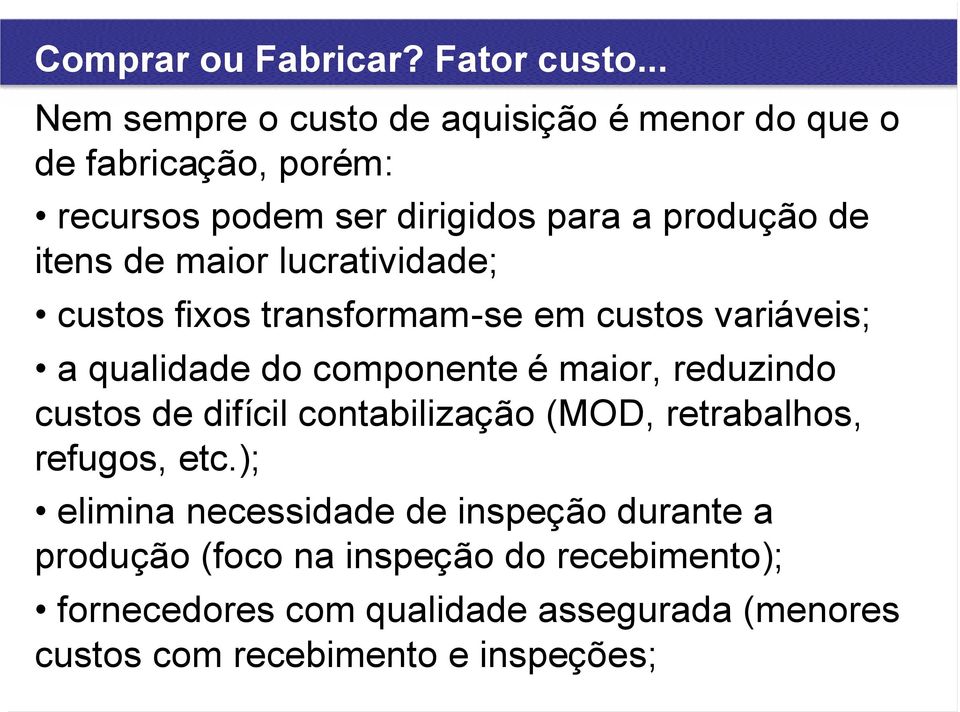 Comprar ou Fabricar? Fator custo...

Nem sempre o custo de aquisição é menor do que o de fabricação, porém:

• recursos podem ser dirigidos para a produção de itens de maior lucratividade;

• custos fixos transformam-se em custos variáveis;

• a qualidade do componente é maior, reduzindo custos de difícil contabilização (MOD, retrabalhos, refugos, etc.);

• elimina necessidade de inspeção durante a produção (foco na inspeção do recebimento);

• fornecedores com qualidade assegurada (menores custos com recebimento e inspeções;